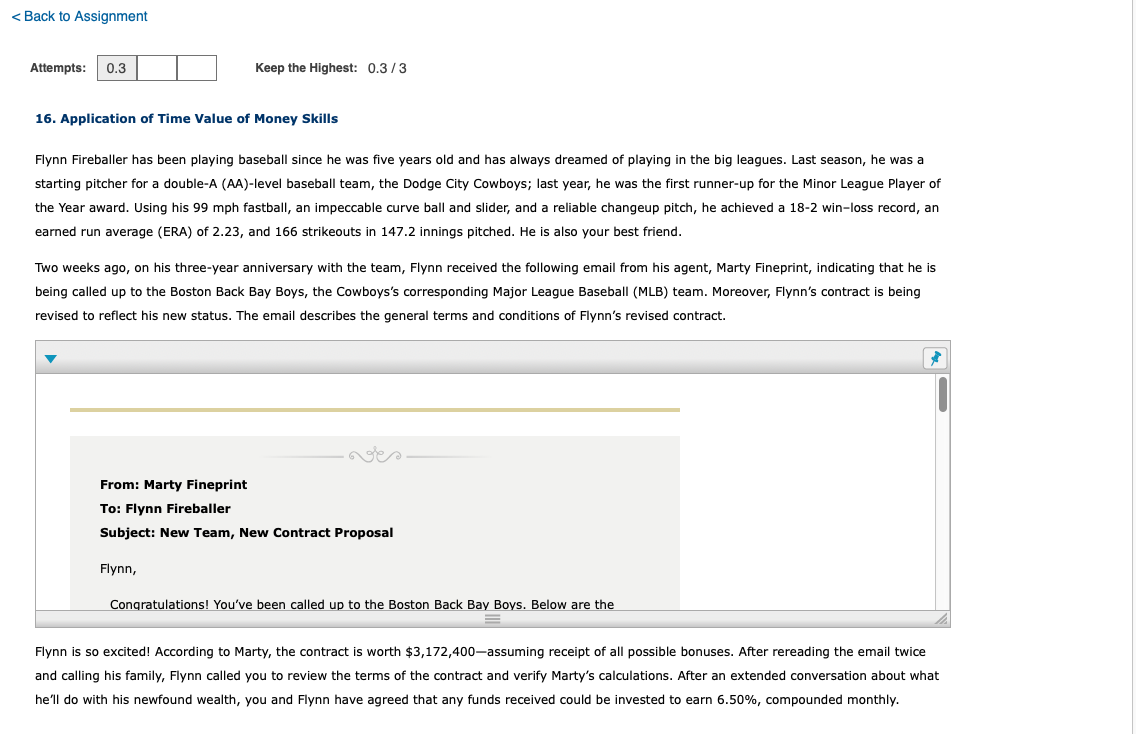 < Back to Assignment

Attempts: 0.3

Keep the Highest: 0.3 / 3

16. Application of Time Value of Money Skills

Flynn Fireballer has been playing baseball since he was five years old and has always dreamed of playing in the big leagues. Last season, he was a starting pitcher for a double-A (AA)-level baseball team, the Dodge City Cowboys; last year, he was the first runner-up for the Minor League Player of the Year award. Using his 99 mph fastball, an impeccable curve ball and slider, and a reliable changeup pitch, he achieved a 18-2 win–loss record, an earned run average (ERA) of 2.23, and 166 strikeouts in 147.2 innings pitched. He is also your best friend.

Two weeks ago, on his three-year anniversary with the team, Flynn received the following email from his agent, Marty Fineprint, indicating that he is being called up to the Boston Back Bay Boys, the Cowboys's corresponding Major League Baseball (MLB) team. Moreover, Flynn's contract is being revised to reflect his new status. The email describes the general terms and conditions of Flynn's revised contract.

From: Marty Fineprint
To: Flynn Fireballer
Subject: New Team, New Contract Proposal

Flynn,

Congratulations! You've been called up to the Boston Back Bay Boys. Below are the

Flynn is so excited! According to Marty, the contract is worth $3,172,400—assuming receipt of all possible bonuses. After rereading the email twice and calling his family, Flynn called you to review the terms of the contract and verify Marty's calculations. After an extended conversation about what he'll do with his newfound wealth, you and Flynn have agreed that any funds received could be invested to earn 6.50%, compounded monthly.